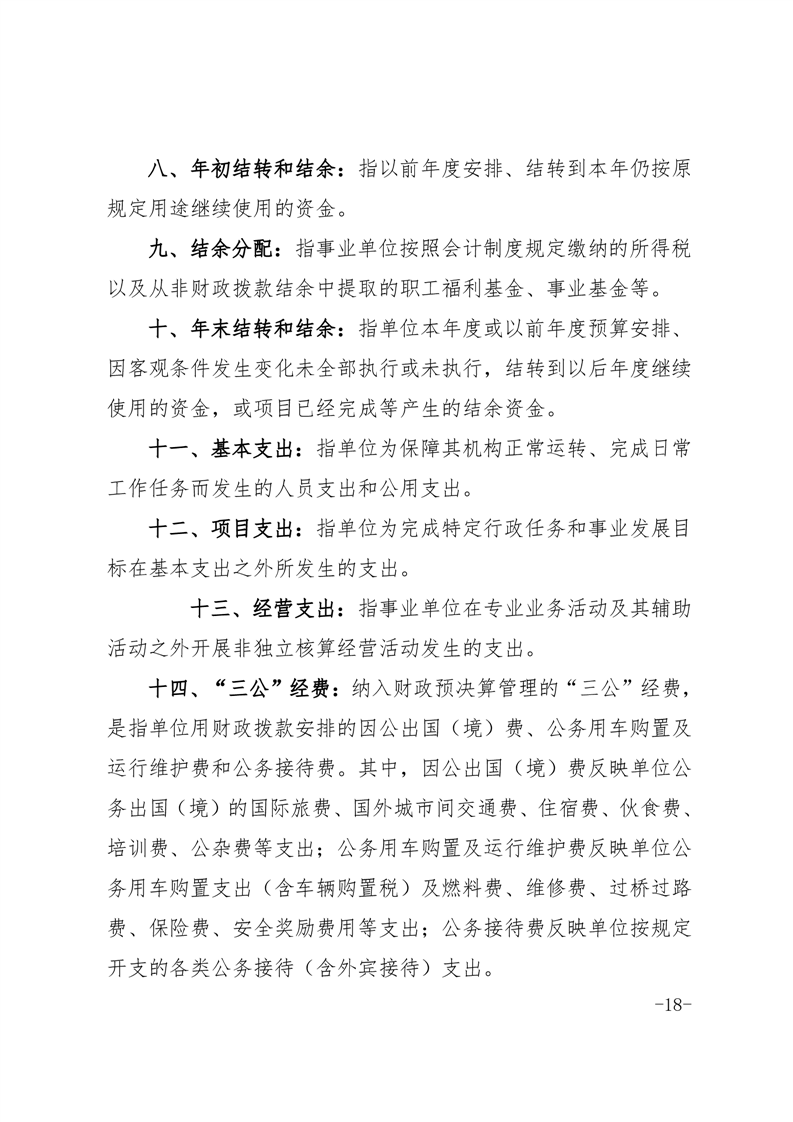 八、年初结转和结余：指以前年度安排、结转到本年仍按原规定用途继续使用的资金。

九、结余分配：指事业单位按照会计制度规定缴纳的所得税以及从非财政拨款结余中提取的职工福利基金、事业基金等。

十、年末结转和结余：指单位本年度或以前年度预算安排、因客观条件发生变化未全部执行或未执行，结转到以后年度继续使用的资金，或项目已经完成等产生的结余资金。

十一、基本支出：指单位为保障其机构正常运转、完成日常工作任务而发生的人员支出和公用支出。

十二、项目支出：指单位为完成特定行政任务和事业发展目标在基本支出之外所发生的支出。

十三、经营支出：指事业单位在专业业务活动及其辅助活动之外开展非独立核算经营活动发生的支出。

十四、“三公”经费：纳入财政预决算管理的“三公”经费，是指单位用财政拨款安排的因公出国（境）费、公务用车购置及运行维护费和公务接待费。其中，因公出国（境）费反映单位公务出国（境）的国际旅费、国外城市间交通费、住宿费、伙食费、培训费、公杂费等支出；公务用车购置及运行维护费反映单位公务用车购置支出（含车辆购置税）及燃料费、维修费、过桥过路费、保险费、安全奖励费用等支出；公务接待费反映单位按规定开支的各类公务接待（含外宾接待）支出。

-18-